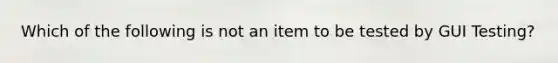 Which of the following is not an item to be tested by GUI Testing?